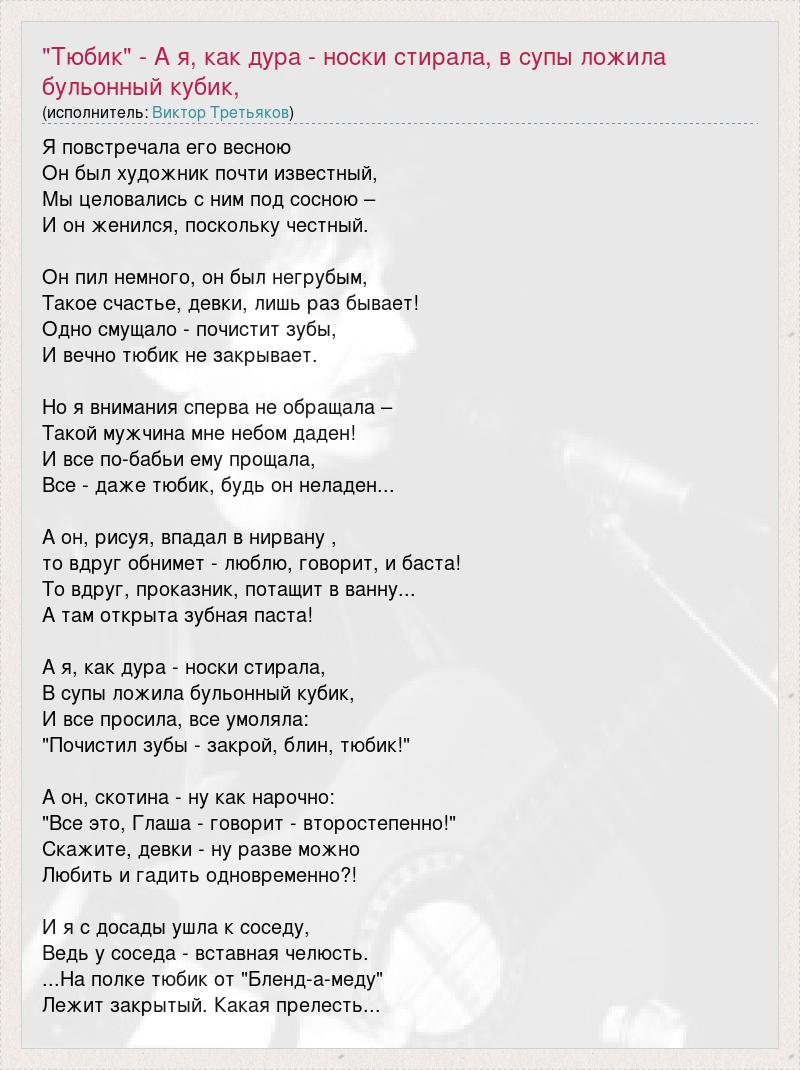 "Тюбик" - А я, как дура - носки стирала, в супы ложила бульонный кубик,
(исполнитель: Виктор Третьяков)

Я повстречала его весною
Он был художник почти известный,
Мы целовались с ним под сосною –
И он женился, поскольку честный.

Он пил немного, он был негрубым,
Такое счастье, девки, лишь раз бывает!
Одно смущало - почистит зубы,
И вечно тюбик не закрывает.

Но я внимания сперва не обращала –
Такой мужчина мне небом даден!
И все по-бабьи ему прощала,
Все - даже тюбик, будь он неладен...

А он, рисуя, впадал в нирвану ,
то вдруг обнимет - люблю, говорит, и баста!
То вдруг, проказник, потащит в ванну...
А там открыта зубная паста!

А я, как дура - носки стирала,
В супы ложила бульонный кубик,
И все просила, все умоляла:
"Почистил зубы - закрой, блин, тюбик!"

А он, скотина - ну как нарочно:
"Все это, Глаша - говорит - второстепенно!"
Скажите, девки - ну разве можно
Любить и гадить одновременно?!

И я с досады ушла к соседу,
Ведь у соседа - вставная челюсть.
...На полке тюбик от "Бленд-а-меду"
Лежит закрытый. Какая прелесть...